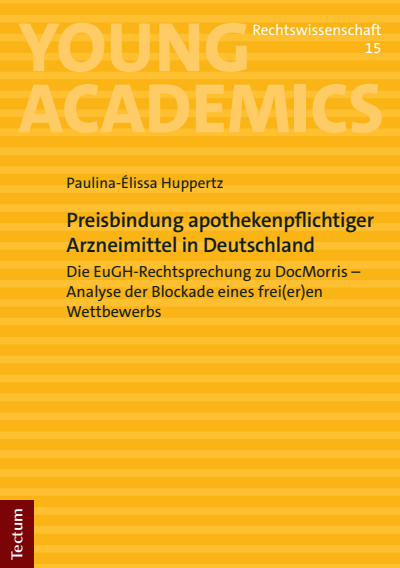 YOUNG ACADEMICS

Rechtswissenschaft
15

Paulina-Élissa Huppertz

Preisbindung apothekenpflichtiger Arzneimittel in Deutschland

Die EuGH-Rechtsprechung zu DocMorris – Analyse der Blockade eines frei(er)en Wettbewerbs

Tectum